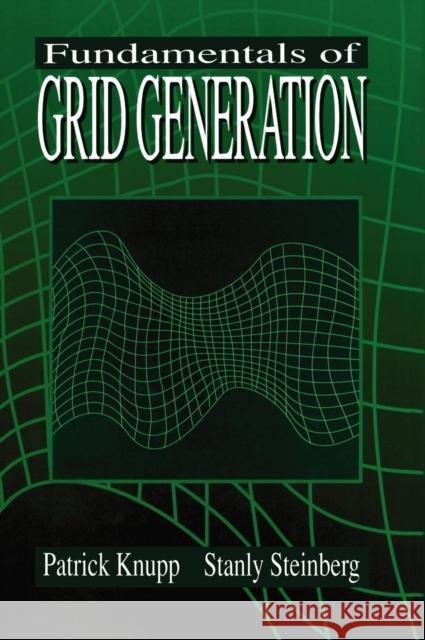 Fundamentals of
GRID GENERATION

Patrick Knupp Stanly Steinberg